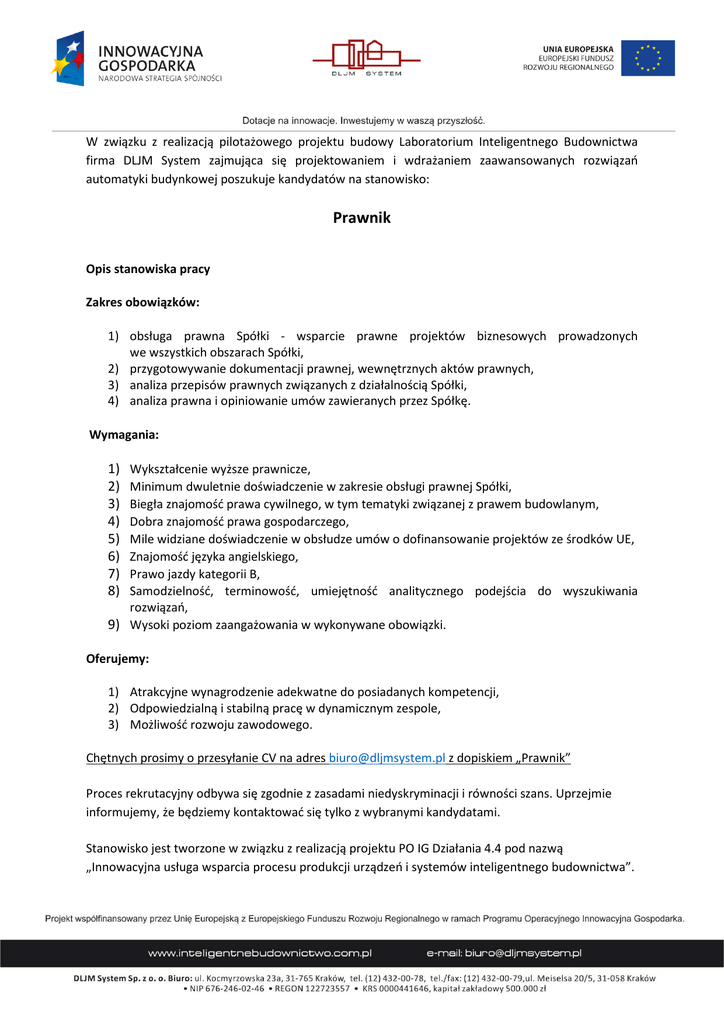 INNOWACYJNA GOSPODARKA
NARODOWA STRATEGIA SPÓJNOŚCI

DLJM SYSTEM

UNIA EUROPEJSKA
EUROPEJSKI FUNDUSZ ROZWOJU REGIONALNEGO

Dotacje na innowacje. Inwestujemy w waszą przyszłość.

W związku z realizacją pilotażowego projektu budowy Laboratorium Inteligentnego Budownictwa firma DLJM System zajmująca się projektowaniem i wdrażaniem zaawansowanych rozwiązań automatyki budynkowej poszukuje kandydatów na stanowisko:

Prawnik

Opis stanowiska pracy

Zakres obowiązków:

1) obsługa prawna Spółki - wsparcie prawne projektów biznesowych prowadzonych we wszystkich obszarach Spółki,
2) przygotowywanie dokumentacji prawnej, wewnętrznych aktów prawnych,
3) analiza przepisów prawnych związanych z działalnością Spółki,
4) analiza prawna i opiniowanie umów zawieranych przez Spółkę.

Wymagania:

1) Wykształcenie wyższe prawnicze,
2) Minimum dwuletnie doświadczenie w zakresie obsługi prawnej Spółki,
3) Biegła znajomość prawa cywilnego, w tym tematyki związanej z prawem budowlanym,
4) Dobra znajomość prawa gospodarczego,
5) Mile widziane doświadczenie w obsłudze umów o dofinansowanie projektów ze środków UE,
6) Znajomość języka angielskiego,
7) Prawo jazdy kategorii B,
8) Samodzielność, terminowość, umiejętność analitycznego podejścia do wyszukiwania rozwiązań,
9) Wysoki poziom zaangażowania w wykonywane obowiązki.

Oferujemy:

1) Atrakcyjne wynagrodzenie adekwatne do posiadanych kompetencji,
2) Odpowiedzialną i stabilną pracę w dynamicznym zespole,
3) Możliwość rozwoju zawodowego.

Chętnych prosimy o przesyłanie CV na adres biuro@dljmsystem.pl z dopiskiem „Prawnik"

Proces rekrutacyjny odbywa się zgodnie z zasadami niedyskryminacji i równości szans. Uprzejmie informujemy, że będziemy kontaktować się tylko z wybranymi kandydatami.

Stanowisko jest tworzone w związku z realizacją projektu PO IG Działania 4.4 pod nazwą „Innowacyjna usługa wsparcia procesu produkcji urządzeń i systemów inteligentnego budownictwa".

Projekt współfinansowany przez Unię Europejską z Europejskiego Funduszu Rozwoju Regionalnego w ramach Programu Operacyjnego Innowacyjna Gospodarka.

www.inteligentnebudownictwo.com.pl e-mail: biuro@dljmsystem.pl

DLJM System Sp. z o. o. Biuro: ul. Kocmyrzowska 23a, 31-765 Kraków, tel. (12) 432-00-78, tel./fax: (12) 432-00-79,ul. Meiselsa 20/5, 31-058 Kraków • NIP 676-246-02-46 • REGON 122723557 • KRS 0000441646, kapitał zakładowy 500.000 zł